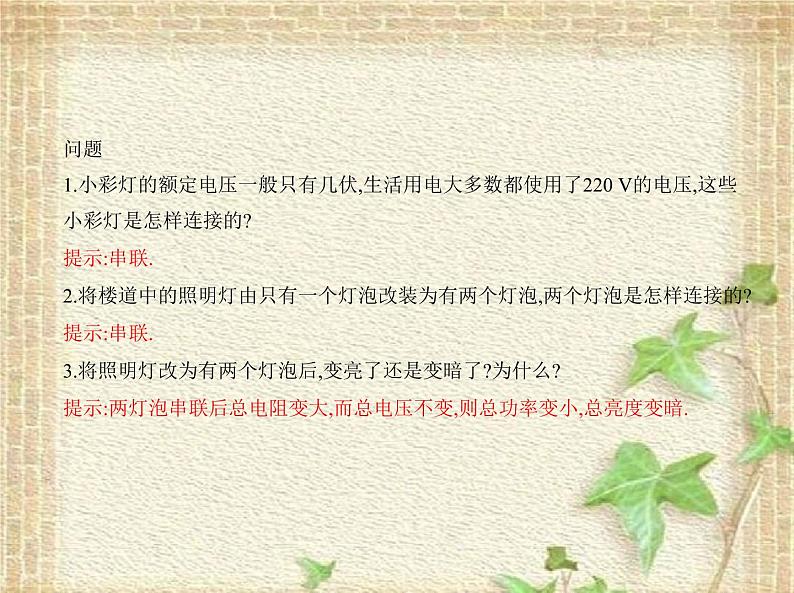 问题

1.小彩灯的额定电压一般只有几伏,生活用电大多数都使用了220 V的电压,这些小彩灯是怎样连接的?

提示:串联.

2.将楼道中的照明灯由只有一个灯泡改装为有两个灯泡,两个灯泡是怎样连接的?

提示:串联.

3.将照明灯改为有两个灯泡后,变亮了还是变暗了?为什么?

提示:两灯泡串联后总电阻变大,而总电压不变,则总功率变小,总亮度变暗.